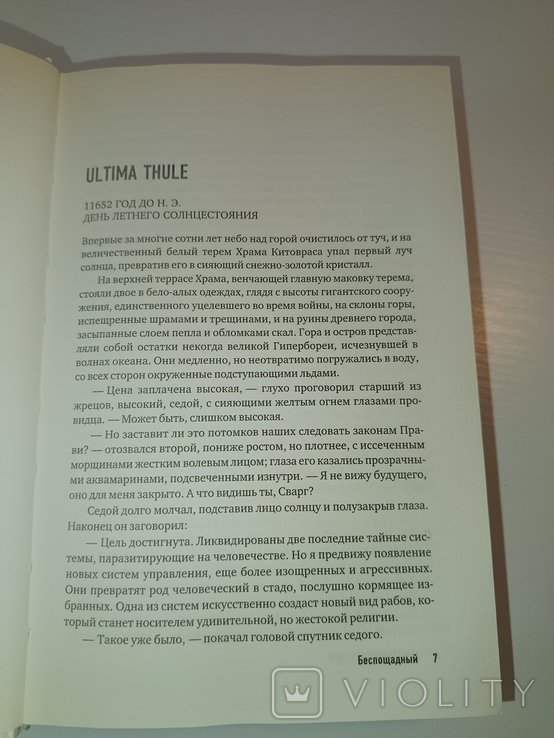 ULTIMA THULE

11652 ГОД ДО Н. Э.
ДЕНЬ ЛЕТНЕГО СОЛНЦЕСТОЯНИЯ

Впервые за многие сотни лет небо над горой очистилось от туч, и на величественный белый терем Храма Китовраса упал первый луч солнца, превратив его в сияющий снежно-золотой кристалл.

На верхней террасе Храма, венчающей главную маковку терема, стояли двое в бело-алых одеждах, глядя с высоты гигантского сооружения, единственного уцелевшего во время войны, на склоны горы, испещренные шрамами и трещинами, и на руины древнего города, засыпанные слоем пепла и обломками скал. Гора и остров представляли собой остатки некогда великой Гипербореи, исчезнувшей в волнах океана. Они медленно, но неотвратимо погружались в воду, со всех сторон окруженные подступающими льдами.

— Цена заплачена высокая, — глухо проговорил старший из жрецов, высокий, седой, с сияющими желтым огнем глазами провидца. — Может быть, слишком высокая.

— Но заставит ли это потомков наших следовать законам Прави? — отозвался второй, пониже ростом, но плотнее, с иссеченным морщинами жестким волевым лицом; глаза его казались прозрачными аквамаринами, подсвеченными изнутри. — Я не вижу будущего, оно для меня закрыто. А что видишь ты, Сварг?

Седой долго молчал, подставив лицо солнцу и полузакрыв глаза. Наконец он заговорил:

— Цель достигнута. Ликвидированы две последние тайные системы, паразитирующие на человечестве. Но я предвижу появление новых систем управления, еще более изощренных и агрессивных. Они превратят род человеческий в стадо, послушно кормящее избранных. Одна из систем искусственно создаст новый вид рабов, который станет носителем удивительной, но жестокой религии.

— Такое уже было, — покачал головой спутник седого.

Беспощадный 7

VIOLITY